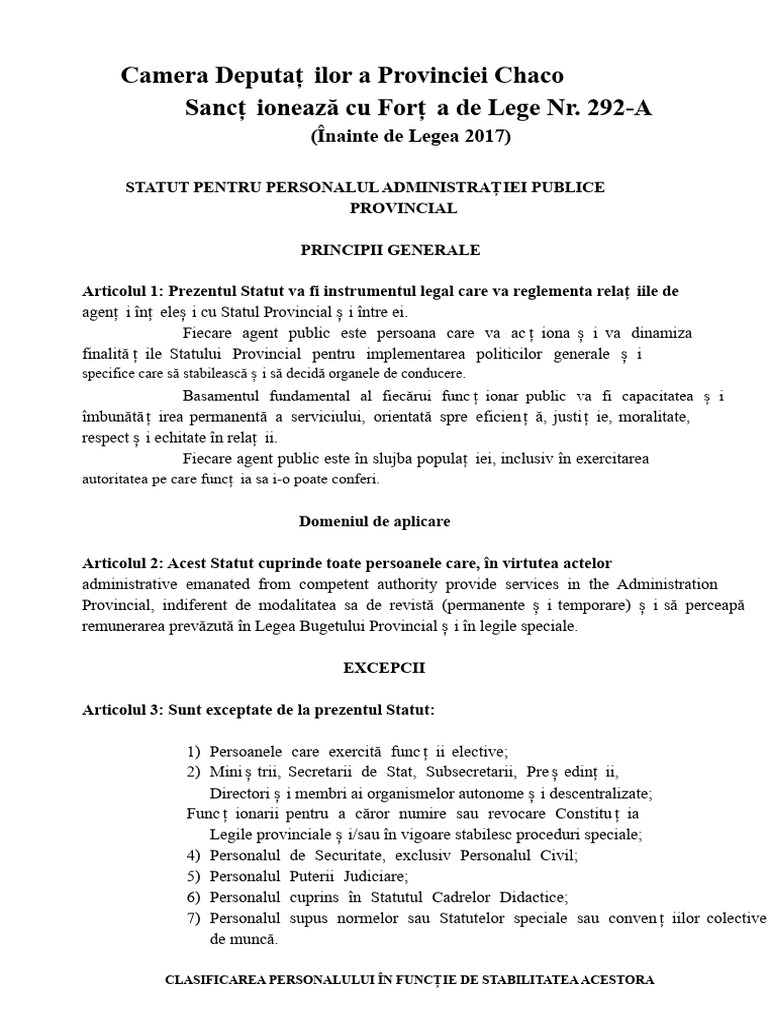 Camera Deputaț ilor a Provinciei Chaco
Sancț ionează cu Forț a de Lege Nr. 292-A
(Înainte de Legea 2017)

STATUT PENTRU PERSONALUL ADMINISTRAȚIEI PUBLICE PROVINCIAL

PRINCIPII GENERALE

Articolul 1: Prezentul Statut va fi instrumentul legal care va reglementa relaț iile de agenț i înț eleș i cu Statul Provincial ș i între ei.

Fiecare agent public este persoana care va acț iona ș i va dinamiza finalităț ile Statului Provincial pentru implementarea politicilor generale ș i specifice care să stabilească ș i să decidă organele de conducere.

Basamentul fundamental al fiecărui funcț ionar public va fi capacitatea ș i îmbunătăț irea permanentă a serviciului, orientată spre eficienț ă, justiț ie, moralitate, respect ș i echitate în relaț ii.

Fiecare agent public este în slujba populaț iei, inclusiv în exercitarea autoritatea pe care funcț ia sa i-o poate conferi.

Domeniul de aplicare

Articolul 2: Acest Statut cuprinde toate persoanele care, în virtutea actelor administrative emanated from competent authority provide services in the Administration Provincial, indiferent de modalitatea sa de revistă (permanente ș i temporare) ș i să perceapă remunerarea prevăzută în Legea Bugetului Provincial ș i în legile speciale.

EXCEPCII

Articolul 3: Sunt exceptate de la prezentul Statut:

1) Persoanele care exercită funcț ii elective;
2) Miniș trii, Secretarii de Stat, Subsecretarii, Preș edinț ii, Directori ș i membri ai organismelor autonome ș i descentralizate;
Funcț ionarii pentru a căror numire sau revocare Constituț ia Legile provinciale ș i/sau în vigoare stabilesc proceduri speciale;
4) Personalul de Securitate, exclusiv Personalul Civil;
5) Personalul Puterii Judiciare;
6) Personalul cuprins în Statutul Cadrelor Didactice;
7) Personalul supus normelor sau Statutelor speciale sau convenț iilor colective de muncă.

CLASIFICAREA PERSONALULUI ÎN FUNCȚIE DE STABILITATEA ACESTORA